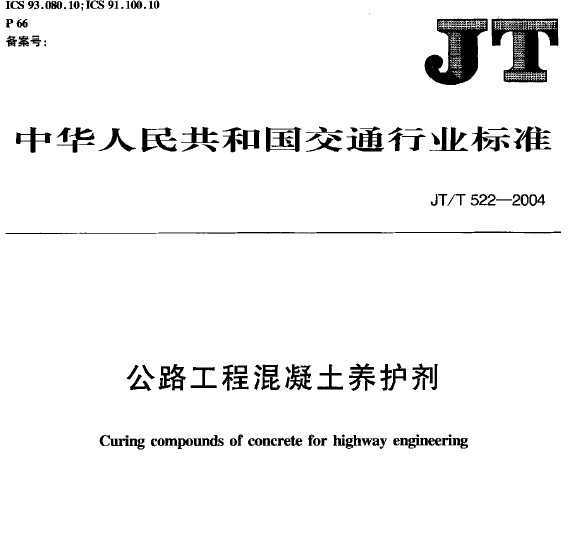 ICS 93.080.10;ICS 91.100.10
P 66
备案号:

JT

中华人民共和国交通行业标准

JT/T 522—2004

公路工程混凝土养护剂

Curing compounds of concrete for highway engineering